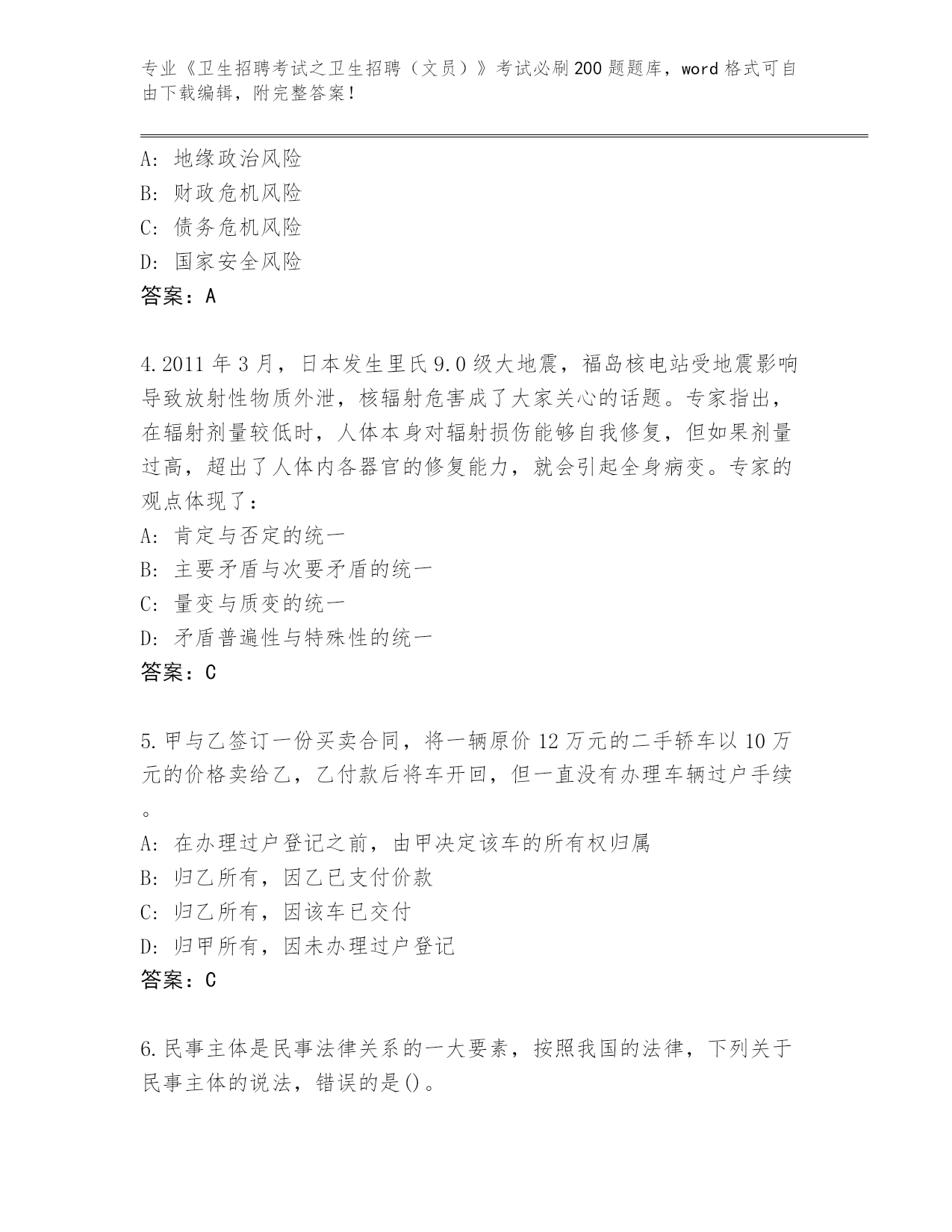 专业《卫生招聘考试之卫生招聘（文员）》考试必刷200题题库，word格式可自由下载编辑，附完整答案！

A: 地缘政治风险
B: 财政危机风险
C: 债务危机风险
D: 国家安全风险
答案：A

4.2011年3月，日本发生里氏9.0级大地震，福岛核电站受地震影响导致放射性物质外泄，核辐射危害成了大家关心的话题。专家指出，在辐射剂量较低时，人体本身对辐射损伤能够自我修复，但如果剂量过高，超出了人体内各器官的修复能力，就会引起全身病变。专家的观点体现了：
A: 肯定与否定的统一
B: 主要矛盾与次要矛盾的统一
C: 量变与质变的统一
D: 矛盾普遍性与特殊性的统一
答案：C

5.甲与乙签订一份买卖合同，将一辆原价12万元的二手轿车以10万元的价格卖给乙，乙付款后将车开回，但一直没有办理车辆过户手续。
A: 在办理过户登记之前，由甲决定该车的所有权归属
B: 归乙所有，因乙已支付价款
C: 归乙所有，因该车已交付
D: 归甲所有，因未办理过户登记
答案：C

6.民事主体是民事法律关系的一大要素，按照我国的法律，下列关于民事主体的说法，错误的是()。